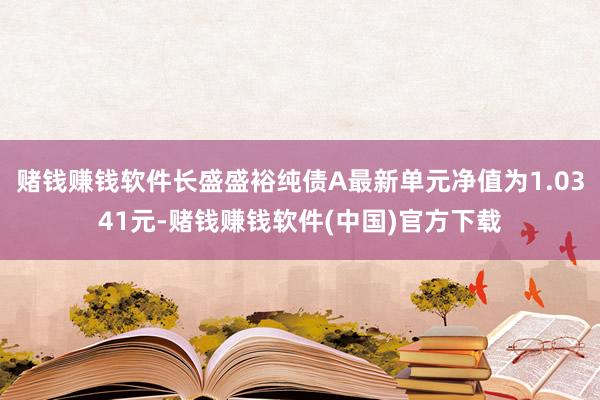 赌钱赚钱软件长盛盛裕纯债A最新单元净值为1.0341元-赌钱赚钱软件(中国)官方下载